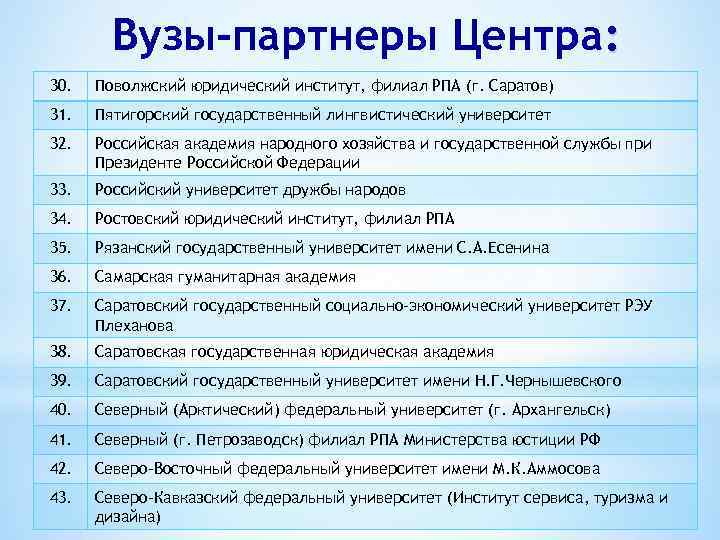 Вузы-партнеры Центра:

| | |
|---|---|
| 30. | Поволжский юридический институт, филиал РПА (г. Саратов) |
| 31. | Пятигорский государственный лингвистический университет |
| 32. | Российская академия народного хозяйства и государственной службы при Президенте Российской Федерации |
| 33. | Российский университет дружбы народов |
| 34. | Ростовский юридический институт, филиал РПА |
| 35. | Рязанский государственный университет имени С.А.Есенина |
| 36. | Самарская гуманитарная академия |
| 37. | Саратовский государственный социально-экономический университет РЭУ Плеханова |
| 38. | Саратовская государственная юридическая академия |
| 39. | Саратовский государственный университет имени Н.Г.Чернышевского |
| 40. | Северный (Арктический) федеральный университет (г. Архангельск) |
| 41. | Северный (г. Петрозаводск) филиал РПА Министерства юстиции РФ |
| 42. | Северо-Восточный федеральный университет имени М.К.Аммосова |
| 43. | Северо-Кавказский федеральный университет (Институт сервиса, туризма и дизайна) |